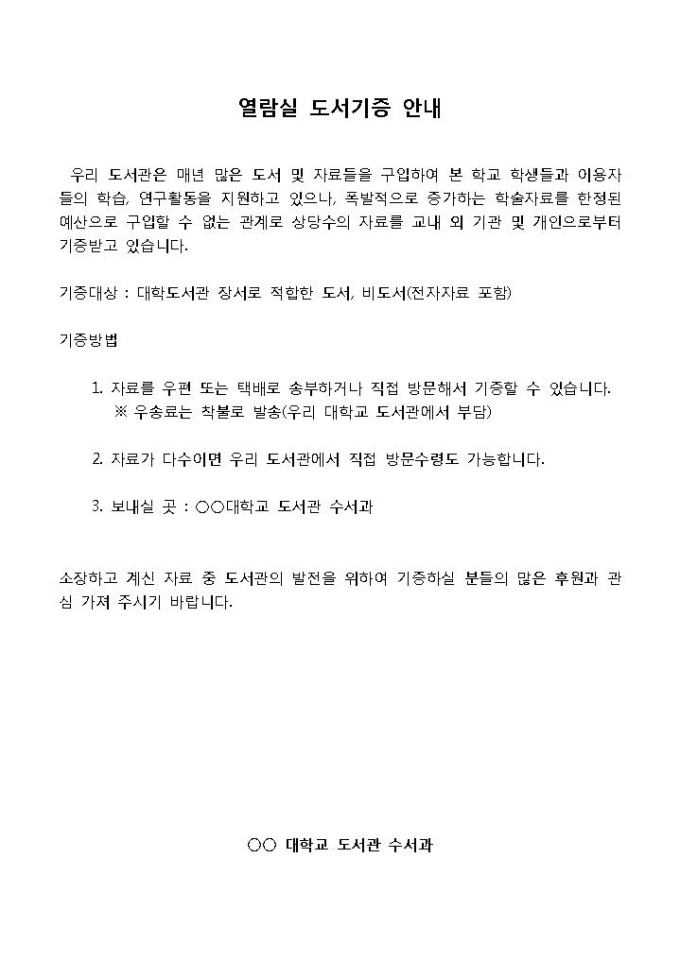 열람실 도서기증 안내

우리 도서관은 매년 많은 도서 및 자료들을 구입하여 본 학교 학생들과 이용자들의 학습, 연구활동을 지원하고 있으나, 폭발적으로 증가하는 학술자료를 한정된 예산으로 구입할 수 없는 관계로 상당수의 자료를 교내 외 기관 및 개인으로부터 기증받고 있습니다.

기증대상 : 대학도서관 장서로 적합한 도서, 비도서(전자자료 포함)

기증방법

1. 자료를 우편 또는 택배로 송부하거나 직접 방문해서 기증할 수 있습니다.
※ 우송료는 착불로 발송(우리 대학교 도서관에서 부담)

2. 자료가 다수이면 우리 도서관에서 직접 방문수령도 가능합니다.

3. 보내실 곳 : ○○대학교 도서관 수서과

소장하고 계신 자료 중 도서관의 발전을 위하여 기증하실 분들의 많은 후원과 관심 가져 주시기 바랍니다.

○○ 대학교 도서관 수서과